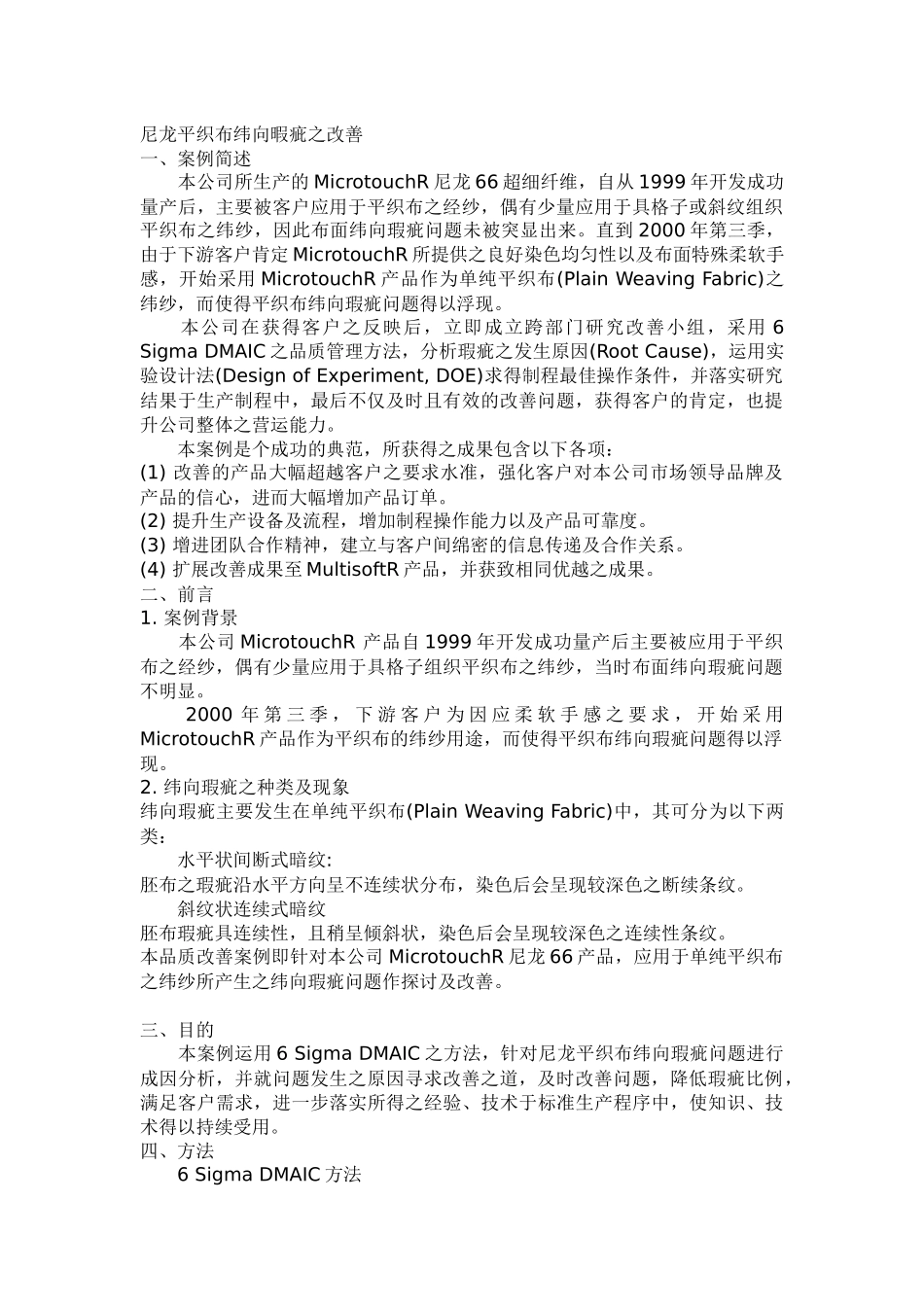 尼龙平织布纬向暇疵之改善
一、案例简述
本公司所生产的 MicrotouchR 尼龙 66 超细纤维，自从 1999 年开发成功量产后，主要被客户应用于平织布之经纱，偶有少量应用于具格子或斜纹组织平织布之纬纱，因此布面纬向瑕疵问题未被突显出来。直到 2000 年第三季，由于下游客户肯定 MicrotouchR 所提供之良好染色均匀性以及布面特殊柔软手感，开始采用 MicrotouchR 产品作为单纯平织布(Plain Weaving Fabric)之纬纱，而使得平织布纬向瑕疵问题得以浮现。
本公司在获得客户之反映后，立即成立跨部门研究改善小组，采用 6 Sigma DMAIC 之品质管理方法，分析瑕疵之发生原因(Root Cause)，运用实验设计法(Design of Experiment, DOE)求得制程最佳操作条件，并落实研究结果于生产制程中，最后不仅及时且有效的改善问题，获得客户的肯定，也提升公司整体之营运能力。
本案例是个成功的典范，所获得之成果包含以下各项：
(1) 改善的产品大幅超越客户之要求水准，强化客户对本公司市场领导品牌及产品的信心，进而大幅增加产品订单。
(2) 提升生产设备及流程，增加制程操作能力以及产品可靠度。
(3) 增进团队合作精神，建立与客户间绵密的信息传递及合作关系。
(4) 扩展改善成果至 MultisoftR 产品，并获致相同优越之成果。
二、前言
1. 案例背景
本公司 MicrotouchR 产品自 1999 年开发成功量产后主要被应用于平织布之经纱，偶有少量应用于具格子组织平织布之纬纱，当时布面纬向瑕疵问题不明显。
2000 年第三季，下游客户为因应柔软手感之要求，开始采用 MicrotouchR 产品作为平织布的纬纱用途，而使得平织布纬向瑕疵问题得以浮现。
2. 纬向瑕疵之种类及现象
纬向瑕疵主要发生在单纯平织布(Plain Weaving Fabric)中，其可分为以下两类：
水平状间断式暗纹:
胚布之瑕疵沿水平方向呈不连续状分布，染色后会呈现较深色之断续条纹。
斜纹状连续式暗纹
胚布瑕疵具连续性，且稍呈倾斜状，染色后会呈现较深色之连续性条纹。
本品质改善案例即针对本公司 MicrotouchR 尼龙 66 产品，应用于单纯平织布之纬纱所产生之纬向瑕疵问题作探讨及改善。

三、目的
本案例运用 6 Sigma DMAIC 之方法，针对尼龙平织布纬向瑕疵问题进行成因分析，并就问题发生之原因寻求改善之道，及时改善问题，降低瑕疵比例，满足客户需求，进一步落实所得之经验、技术于标准生产程序中，使知识、技术得以持续受用。
四、方法
6 Sigma DMAIC 方法